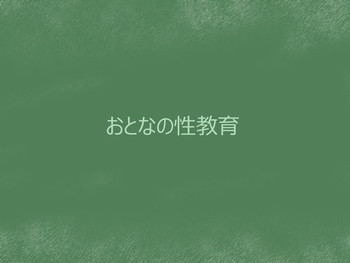 おとなの性教育